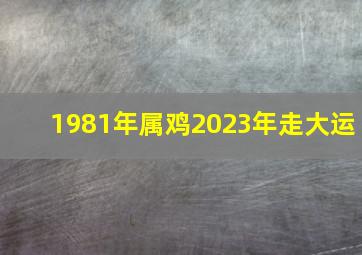 1981年属鸡2023年走大运